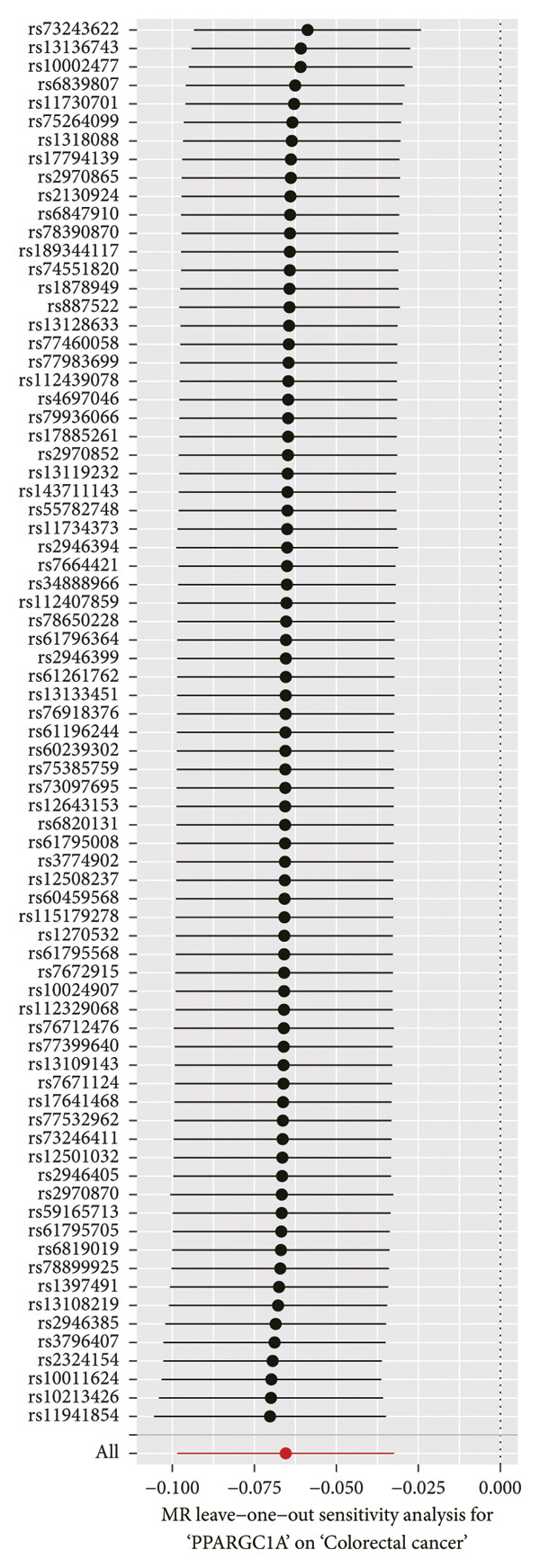 rs73243622
rs13136743
rs10002477
rs6839807
rs11730701
rs75264099
rs1318088
rs17794139
rs2970865
rs2130924
rs6847910
rs78390870
rs189344117
rs74551820
rs1878949
rs887522
rs13128633
rs77460058
rs77983699
rs112439078
rs4697046
rs79936066
rs17885261
rs2970852
rs13119232
rs143711143
rs55782748
rs11734373
rs2946394
rs7664421
rs34888966
rs112407859
rs78650228
rs61796364
rs2946399
rs61261762
rs13133451
rs76918376
rs61196244
rs60239302
rs75385759
rs73097695
rs12643153
rs6820131
rs61795008
rs3774902
rs12508237
rs60459568
rs115179278
rs1270532
rs61795568
rs7672915
rs10024907
rs112329068
rs76712476
rs77399640
rs13109143
rs7671124
rs17641468
rs77532962
rs73246411
rs12501032
rs2946405
rs2970870
rs59165713
rs61795705
rs6819019
rs78899925
rs1397491
rs13108219
rs2946385
rs3796407
rs2324154
rs10011624
rs10213426
rs11941854
All

−0.100 −0.075 −0.050 −0.025 0.000

MR leave−one−out sensitivity analysis for 'PPARGC1A' on 'Colorectal cancer'